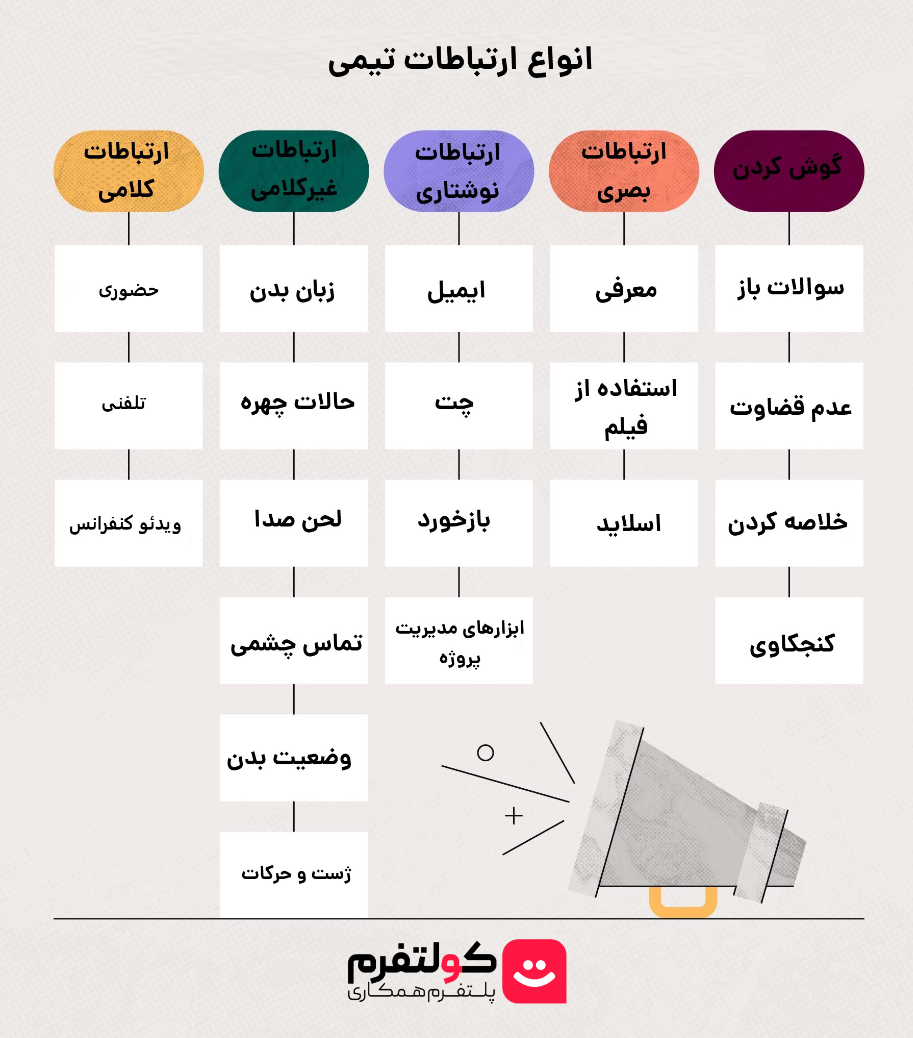 انواع ارتباطات تیمی

گوش کردن
سوالات باز
عدم قضاوت
خلاصه کردن
کنجکاوی

ارتباطات بصری
معرفی
استفاده از فیلم
اسلاید

ارتباطات نوشتاری
ایمیل
چت
بازخورد
ابزارهای مدیریت پروژه

ارتباطات غیرکلامی
زبان بدن
حالات چهره
لحن صدا
تماس چشمی
وضعیت بدن
ژست و حرکات

ارتباطات کلامی
حضوری
تلفنی
ویدئو کنفرانس

کولتفرم
پلتفرم همکاری